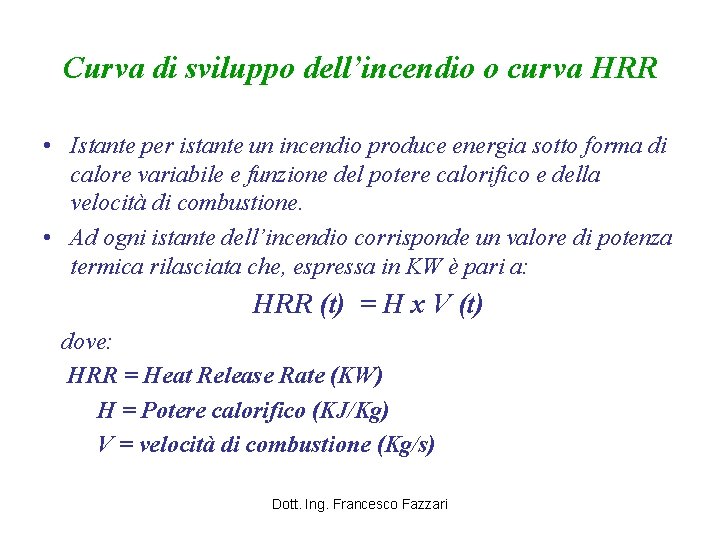 Curva di sviluppo dell'incendio o curva HRR

• Istante per istante un incendio produce energia sotto forma di calore variabile e funzione del potere calorifico e della velocità di combustione.

• Ad ogni istante dell'incendio corrisponde un valore di potenza termica rilasciata che, espressa in KW è pari a:

HRR (t) = H x V (t)

dove:

HRR = Heat Release Rate (KW)

H = Potere calorifico (KJ/Kg)

V = velocità di combustione (Kg/s)

Dott. Ing. Francesco Fazzari